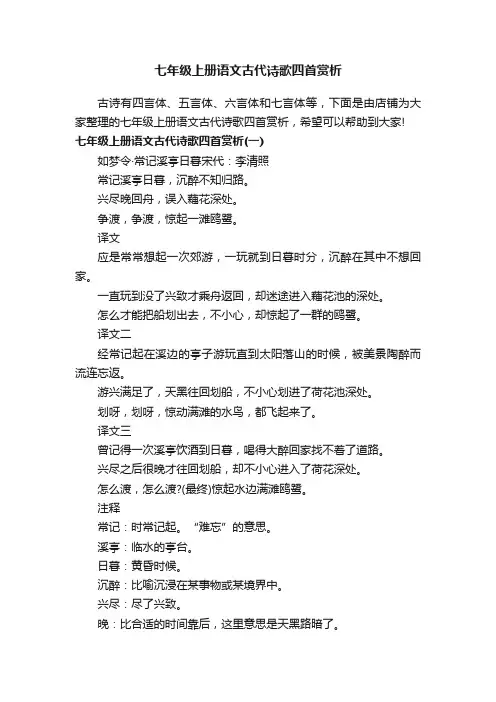 七年级上册语文古代诗歌四首赏析

古诗有四言体、五言体、六言体和七言体等，下面是由店铺为大家整理的七年级上册语文古代诗歌四首赏析，希望可以帮助到大家!

七年级上册语文古代诗歌四首赏析(一)

如梦令·常记溪亭日暮宋代：李清照

常记溪亭日暮，沉醉不知归路。

兴尽晚回舟，误入藕花深处。

争渡，争渡，惊起一滩鸥鹭。

译文

应是常常想起一次郊游，一玩就到日暮时分，沉醉在其中不想回家。

一直玩到没了兴致才乘舟返回，却迷途进入藕花池的深处。

怎么才能把船划出去，不小心，却惊起了一群的鸥鹭。

译文二

经常记起在溪边的亭子游玩直到太阳落山的时候，被美景陶醉而流连忘返。

游兴满足了，天黑往回划船，不小心划进了荷花池深处。

划呀，划呀，惊动满滩的水鸟，都飞起来了。

译文三

曾记得一次溪亭饮酒到日暮，喝得大醉回家找不着了道路。

兴尽之后很晚才往回划船，却不小心进入了荷花深处。

怎么渡，怎么渡?(最终)惊起水边满滩鸥鹭。

注释

常记：时常记起。“难忘”的意思。

溪亭：临水的亭台。

日暮：黄昏时候。

沉醉：比喻沉浸在某事物或某境界中。

兴尽：尽了兴致。

晚：比合适的时间靠后，这里意思是天黑路暗了。